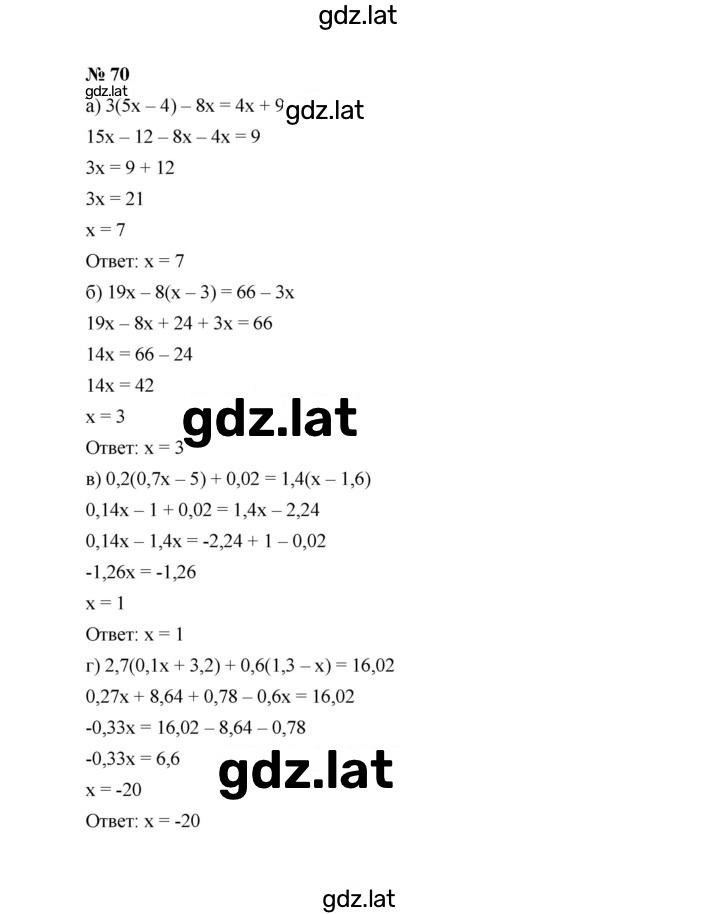 gdz.lat

№ 70
gdz.lat
а) $3(5x - 4) - 8x = 4x + 9$ gdz.lat
$15x - 12 - 8x - 4x = 9$
$3x = 9 + 12$
$3x = 21$
$x = 7$
Ответ: $x = 7$
б) $19x - 8(x - 3) = 66 - 3x$
$19x - 8x + 24 + 3x = 66$
$14x = 66 - 24$
$14x = 42$
$x = 3$
gdz.lat
Ответ: $x = 3$
в) $0,2(0,7x - 5) + 0,02 = 1,4(x - 1,6)$
$0,14x - 1 + 0,02 = 1,4x - 2,24$
$0,14x - 1,4x = -2,24 + 1 - 0,02$
$-1,26x = -1,26$
$x = 1$
Ответ: $x = 1$
г) $2,7(0,1x + 3,2) + 0,6(1,3 - x) = 16,02$
$0,27x + 8,64 + 0,78 - 0,6x = 16,02$
$-0,33x = 16,02 - 8,64 - 0,78$
$-0,33x = 6,6$
gdz.lat
$x = -20$
Ответ: $x = -20$

gdz.lat